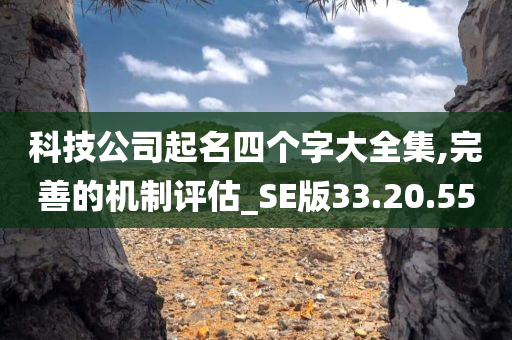 科技公司起名四个字大全集,完善的机制评估_SE版33.20.55